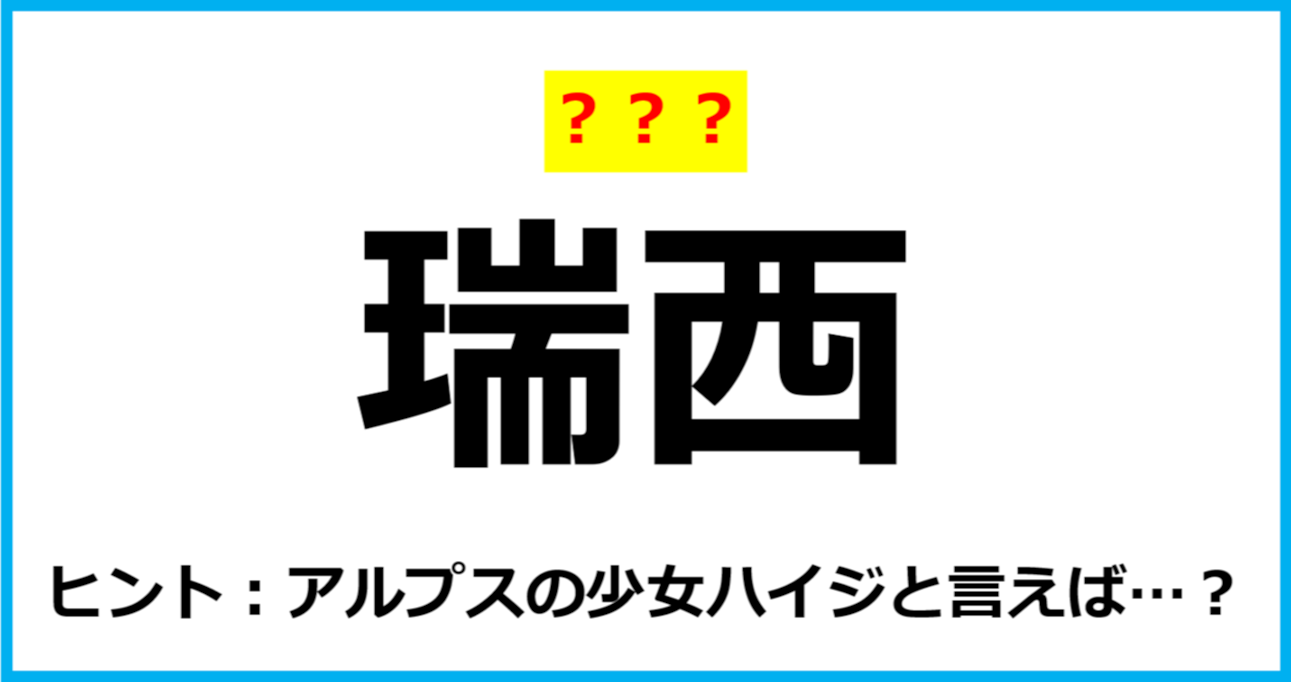 ？？？

瑞西

ヒント：アルプスの少女ハイジと言えば…？